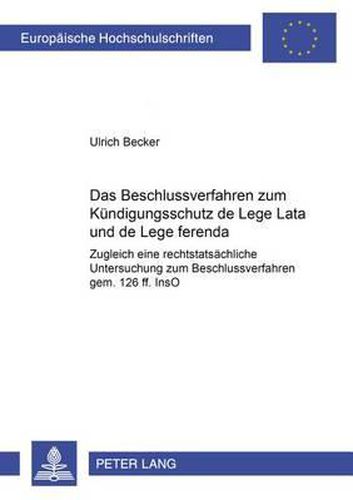 Europäische Hochschulschriften

Ulrich Becker

Das Beschlussverfahren zum Kündigungsschutz de Lege Lata und de Lege ferenda

Zugleich eine rechtstatsächliche Untersuchung zum Beschlussverfahren gem. 126 ff. InsO

PETER LANG